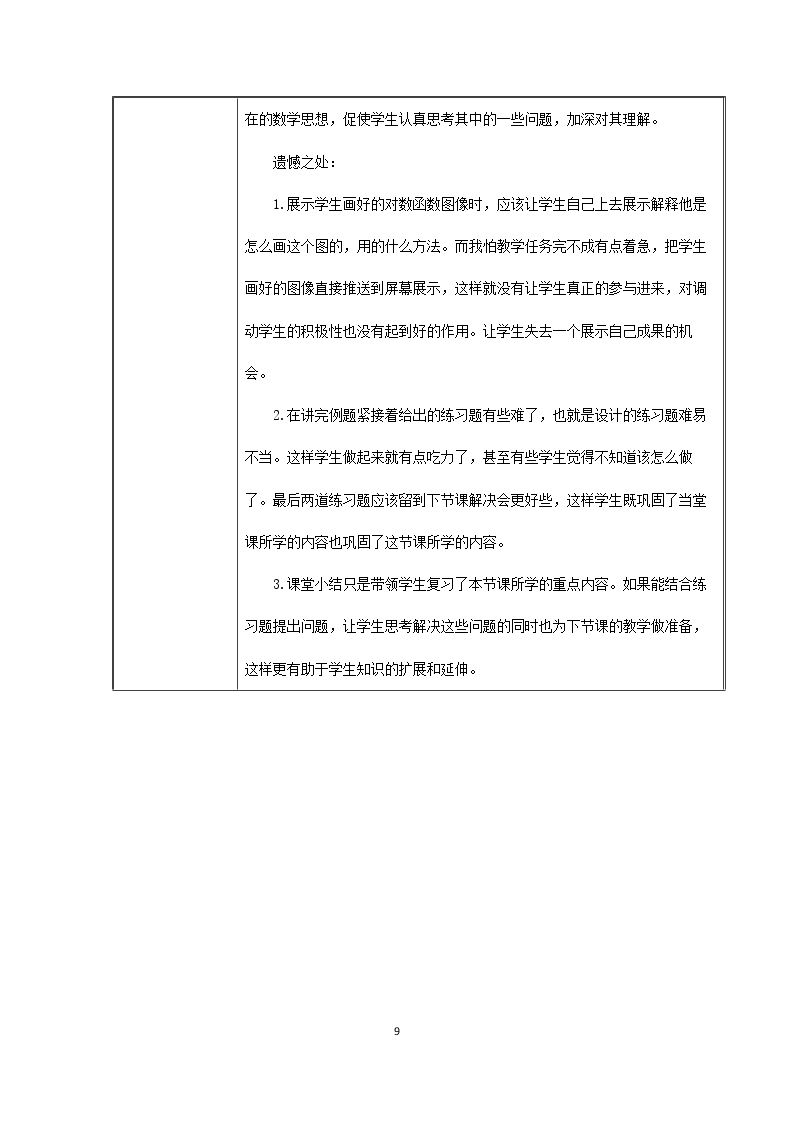 在的数学思想，促使学生认真思考其中的一些问题，加深对其理解。

遗憾之处：

1.展示学生画好的对数函数图像时，应该让学生自己上去展示解释他是怎么画这个图的，用的什么方法。而我怕教学任务完不成有点着急，把学生画好的图像直接推送到屏幕展示，这样就没有让学生真正的参与进来，对调动学生的积极性也没有起到好的作用。让学生失去一个展示自己成果的机会。

2.在讲完例题紧接着给出的练习题有些难了，也就是设计的练习题难易不当。这样学生做起来就有点吃力了，甚至有些学生觉得不知道该怎么做了。最后两道练习题应该留到下节课解决会更好些，这样学生既巩固了当堂课所学的内容也巩固了这节课所学的内容。

3.课堂小结只是带领学生复习了本节课所学的重点内容。如果能结合练习题提出问题，让学生思考解决这些问题的同时也为下节课的教学做准备，这样更有助于学生知识的扩展和延伸。

9